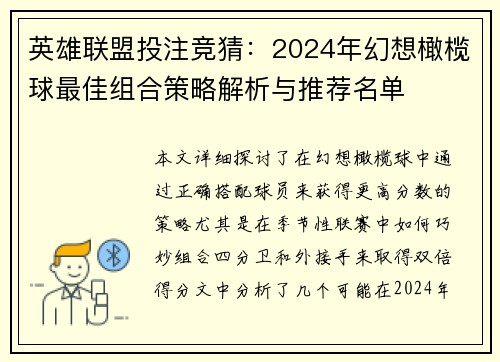 英雄联盟投注竞猜：2024年幻想橄榄球最佳组合策略解析与推荐名单

本文详细探讨了在幻想橄榄球中通过正确搭配球员来获得更高分数的策略尤其是在季节性联赛中如何巧妙组合四分卫和外接手来取得双倍得分文中分析了几个可能在2024年